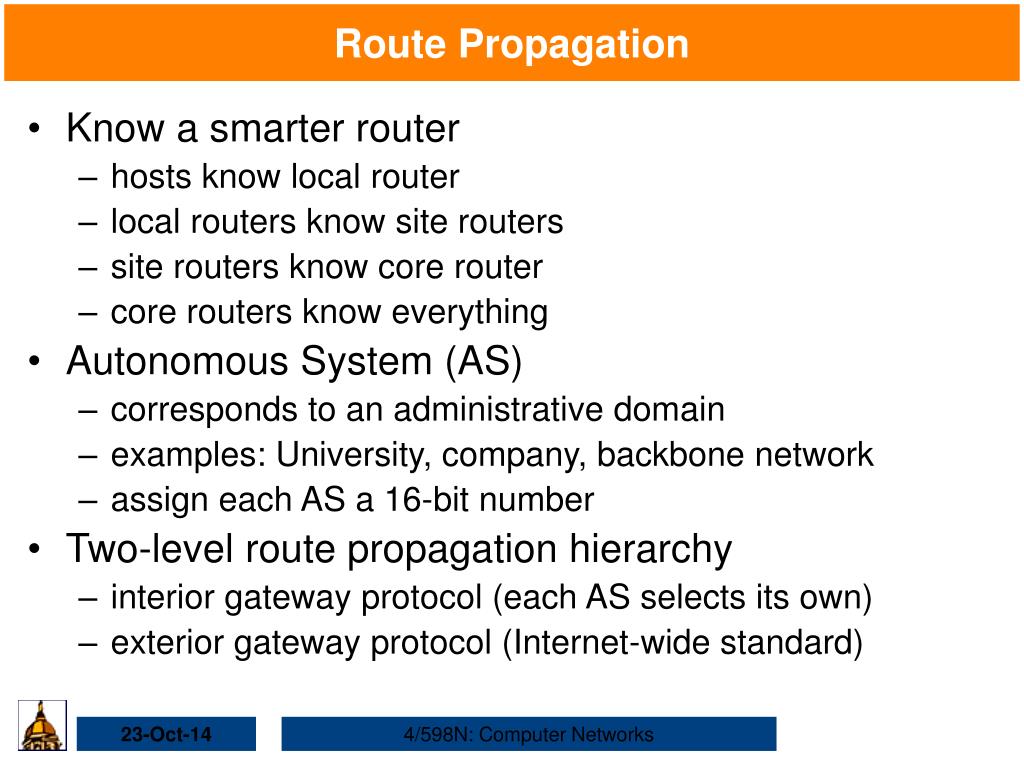 Route Propagation

• Know a smarter router
– hosts know local router
– local routers know site routers
– site routers know core router
– core routers know everything
• Autonomous System (AS)
– corresponds to an administrative domain
– examples: University, company, backbone network
– assign each AS a 16-bit number
• Two-level route propagation hierarchy
– interior gateway protocol (each AS selects its own)
– exterior gateway protocol (Internet-wide standard)

23-Oct-14

4/598N: Computer Networks